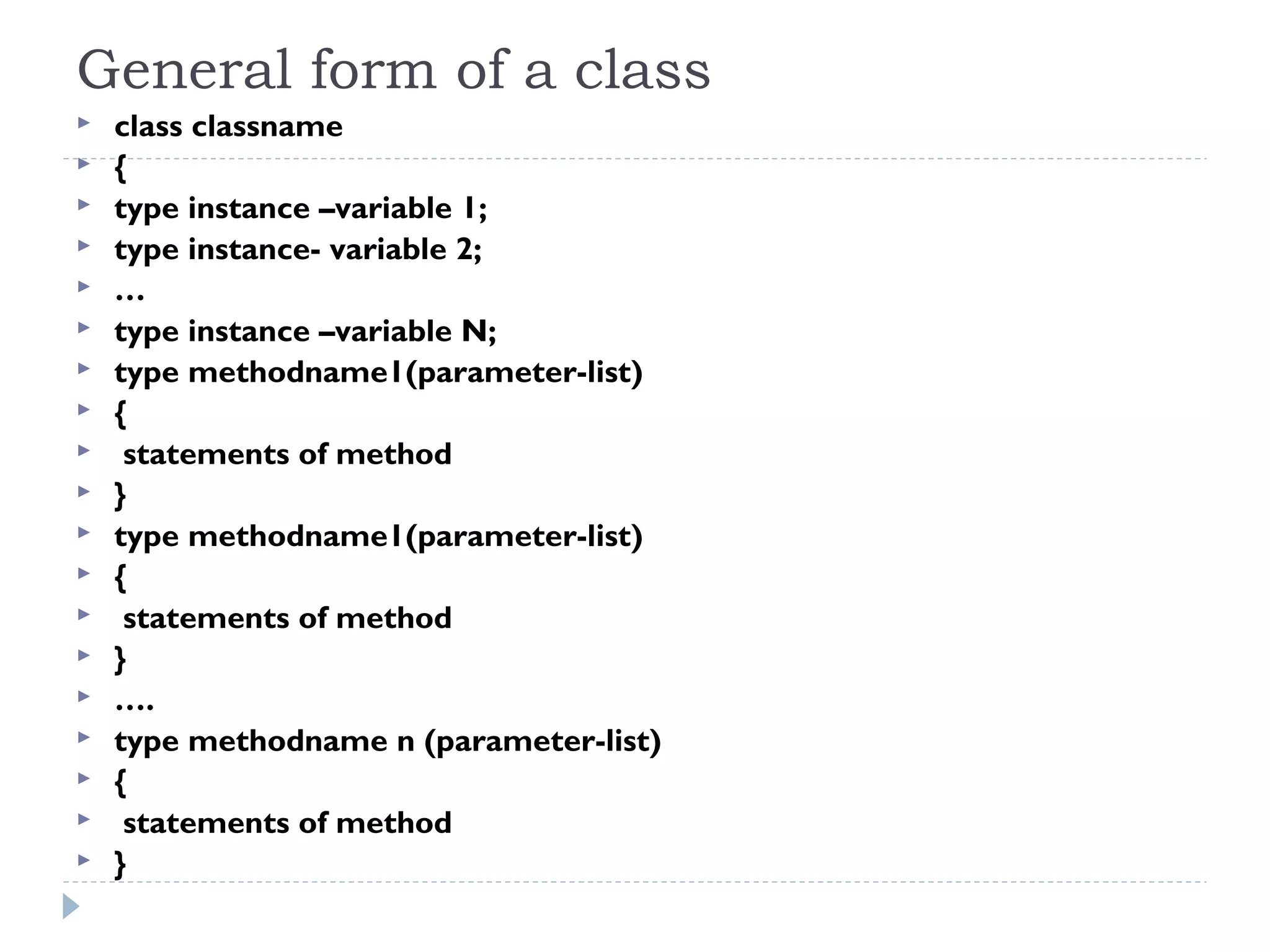 General form of a class

class classname

{

type instance –variable 1;

type instance- variable 2;

…

type instance –variable N;

type methodname1(parameter-list)

{

statements of method

}

type methodname1(parameter-list)

{

statements of method

}

….

type methodname n (parameter-list)

{

statements of method

}